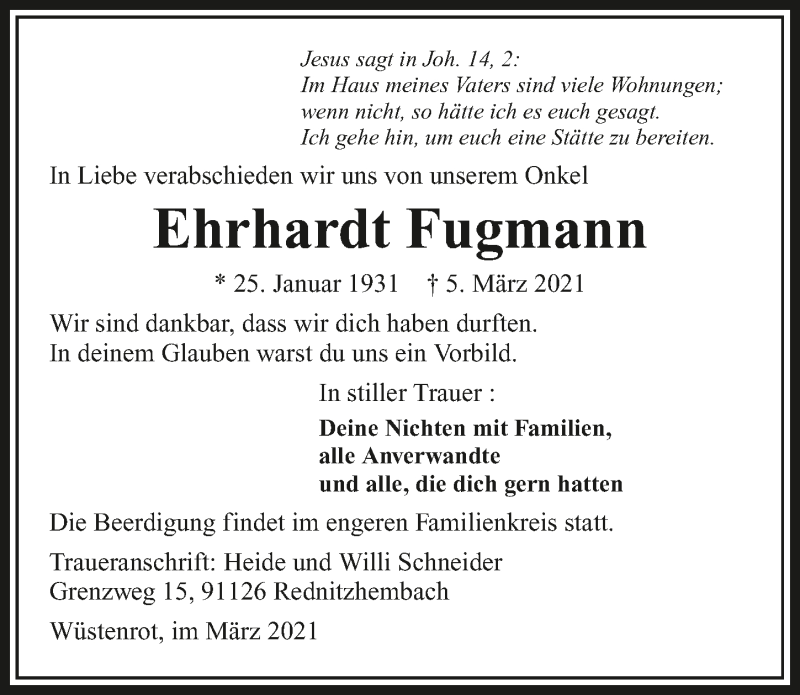 Jesus sagt in Joh. 14, 2:
Im Haus meines Vaters sind viele Wohnungen;
wenn nicht, so hätte ich es euch gesagt.
Ich gehe hin, um euch eine Stätte zu bereiten.

In Liebe verabschieden wir uns von unserem Onkel

Ehrhardt Fugmann

* 25. Januar 1931 † 5. März 2021

Wir sind dankbar, dass wir dich haben durften.
In deinem Glauben warst du uns ein Vorbild.

In stiller Trauer :

Deine Nichten mit Familien,
alle Anverwandte
und alle, die dich gern hatten

Die Beerdigung findet im engeren Familienkreis statt.

Traueranschrift: Heide und Willi Schneider
Grenzweg 15, 91126 Rednitzhembach

Wüstenrot, im März 2021